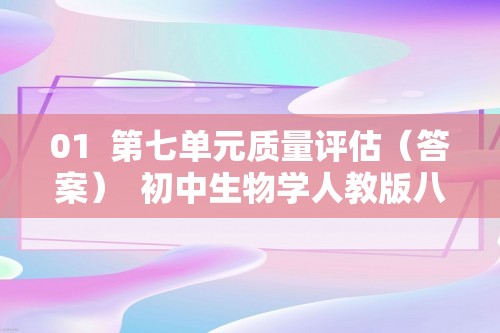 01 第七单元质量评估（答案） 初中生物学人教版八